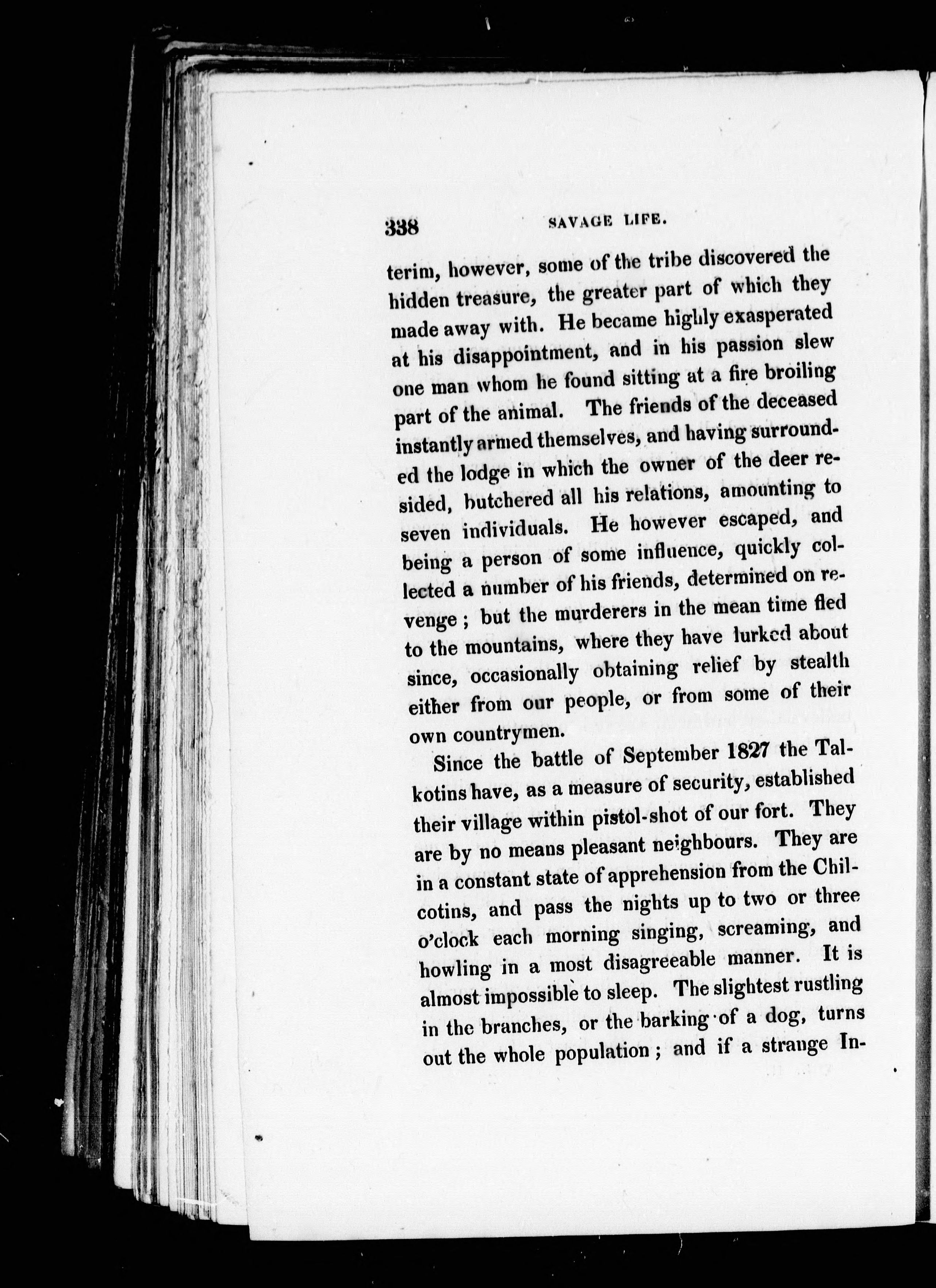 338 SAVAGE LIFE.

terim, however, some of the tribe discovered the hidden treasure, the greater part of which they made away with. He became highly exasperated at his disappointment, and in his passion slew one man whom he found sitting at a fire broiling part of the animal. The friends of the deceased instantly armed themselves, and having surrounded the lodge in which the owner of the deer resided, butchered all his relations, amounting to seven individuals. He however escaped, and being a person of some influence, quickly collected a number of his friends, determined on revenge; but the murderers in the mean time fled to the mountains, where they have lurked about since, occasionally obtaining relief by stealth either from our people, or from some of their own countrymen.

Since the battle of September 1827 the Talkotins have, as a measure of security, established their village within pistol-shot of our fort. They are by no means pleasant neighbours. They are in a constant state of apprehension from the Chilcotins, and pass the nights up to two or three o'clock each morning singing, screaming, and howling in a most disagreeable manner. It is almost impossible to sleep. The slightest rustling in the branches, or the barking of a dog, turns out the whole population; and if a strange In-